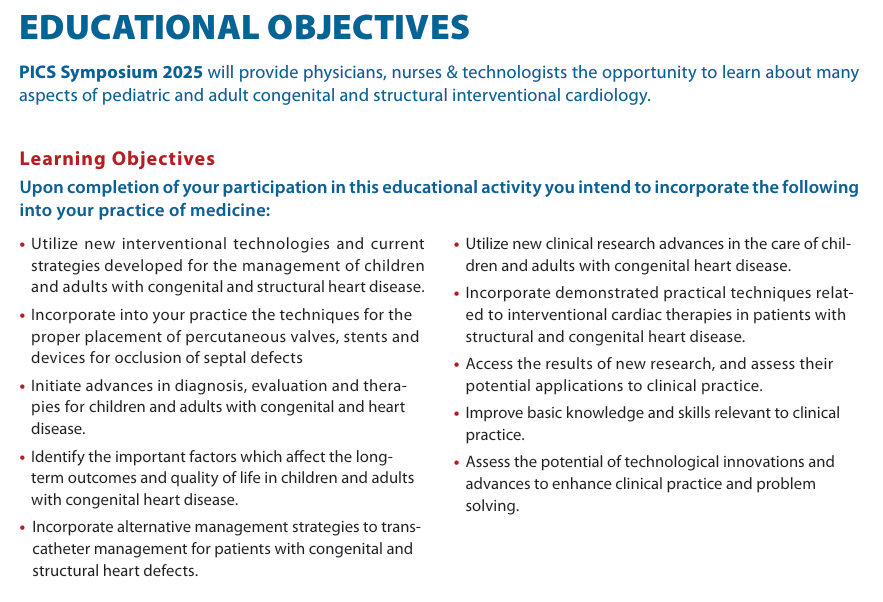 EDUCATIONAL OBJECTIVES

PICS Symposium 2025 will provide physicians, nurses & technologists the opportunity to learn about many aspects of pediatric and adult congenital and structural interventional cardiology.

Learning Objectives

Upon completion of your participation in this educational activity you intend to incorporate the following into your practice of medicine:

• Utilize new interventional technologies and current strategies developed for the management of children and adults with congenital and structural heart disease.

• Incorporate into your practice the techniques for the proper placement of percutaneous valves, stents and devices for occlusion of septal defects

• Initiate advances in diagnosis, evaluation and therapies for children and adults with congenital and heart disease.

• Identify the important factors which affect the long-term outcomes and quality of life in children and adults with congenital heart disease.

• Incorporate alternative management strategies to transcatheter management for patients with congenital and structural heart defects.

• Utilize new clinical research advances in the care of children and adults with congenital heart disease.

• Incorporate demonstrated practical techniques related to interventional cardiac therapies in patients with structural and congenital heart disease.

• Access the results of new research, and assess their potential applications to clinical practice.

• Improve basic knowledge and skills relevant to clinical practice.

• Assess the potential of technological innovations and advances to enhance clinical practice and problem solving.